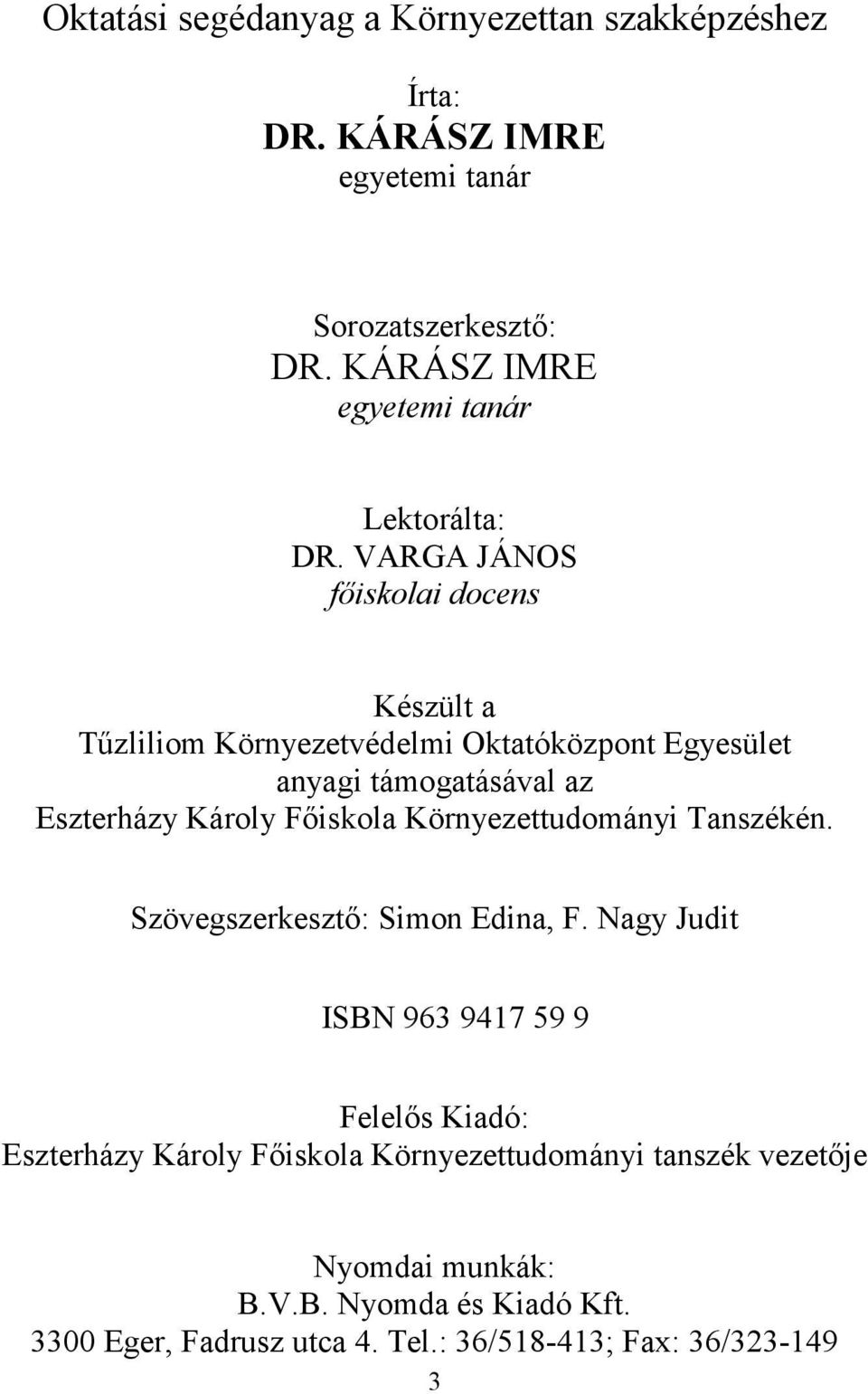 Oktatási segédanyag a Környezettan szakképzéshez

Írta:
DR. KÁRÁSZ IMRE
egyetemi tanár

Sorozatszerkesztő:
DR. KÁRÁSZ IMRE
egyetemi tanár

Lektorálta:
DR. VARGA JÁNOS
főiskolai docens

Készült a
Tűzliliom Környezetvédelmi Oktatóközpont Egyesület
anyagi támogatásával az
Eszterházy Károly Főiskola Környezettudományi Tanszékén.

Szövegszerkesztő: Simon Edina, F. Nagy Judit

ISBN 963 9417 59 9

Felelős Kiadó:
Eszterházy Károly Főiskola Környezettudományi tanszék vezetője

Nyomdai munkák:
B.V.B. Nyomda és Kiadó Kft.
3300 Eger, Fadrusz utca 4. Tel.: 36/518-413; Fax: 36/323-149

3